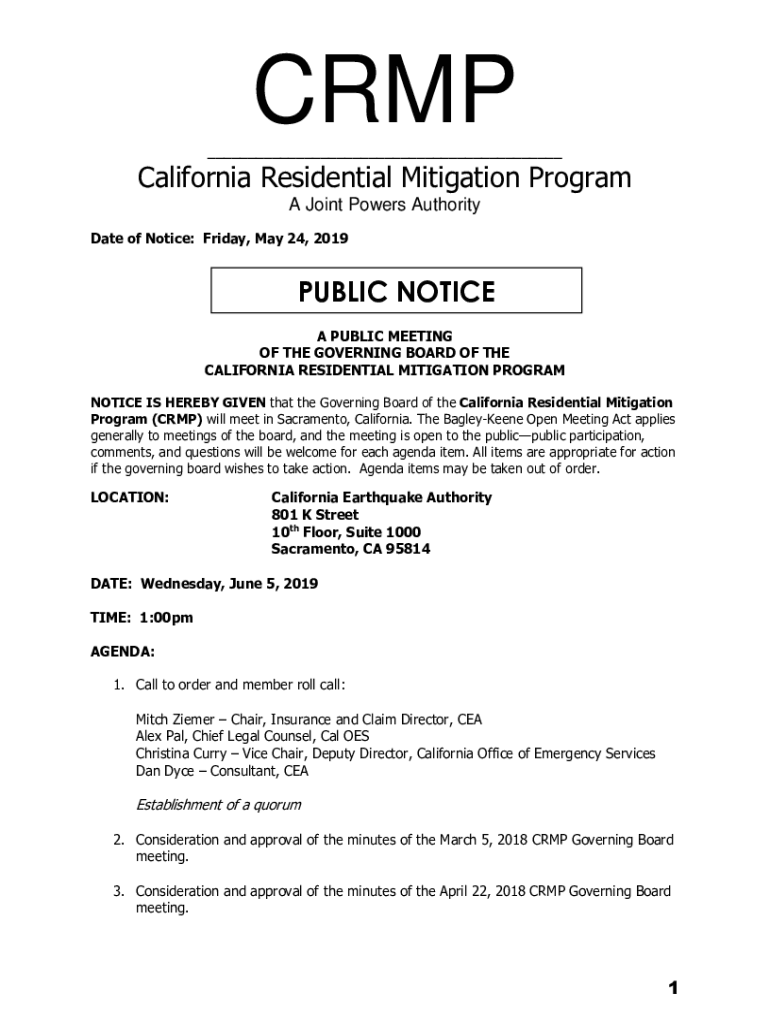 CRMP

California Residential Mitigation Program

A Joint Powers Authority

Date of Notice: Friday, May 24, 2019

PUBLIC NOTICE

A PUBLIC MEETING
OF THE GOVERNING BOARD OF THE
CALIFORNIA RESIDENTIAL MITIGATION PROGRAM

NOTICE IS HEREBY GIVEN that the Governing Board of the California Residential Mitigation Program (CRMP) will meet in Sacramento, California. The Bagley-Keene Open Meeting Act applies generally to meetings of the board, and the meeting is open to the public—public participation, comments, and questions will be welcome for each agenda item. All items are appropriate for action if the governing board wishes to take action. Agenda items may be taken out of order.

LOCATION: California Earthquake Authority
801 K Street
$10^{th}$ Floor, Suite 1000
Sacramento, CA 95814

DATE: Wednesday, June 5, 2019

TIME: 1:00pm

AGENDA:

1. Call to order and member roll call:

Mitch Ziemer – Chair, Insurance and Claim Director, CEA
Alex Pal, Chief Legal Counsel, Cal OES
Christina Curry – Vice Chair, Deputy Director, California Office of Emergency Services
Dan Dyce – Consultant, CEA

Establishment of a quorum

2. Consideration and approval of the minutes of the March 5, 2018 CRMP Governing Board meeting.

3. Consideration and approval of the minutes of the April 22, 2018 CRMP Governing Board meeting.

1